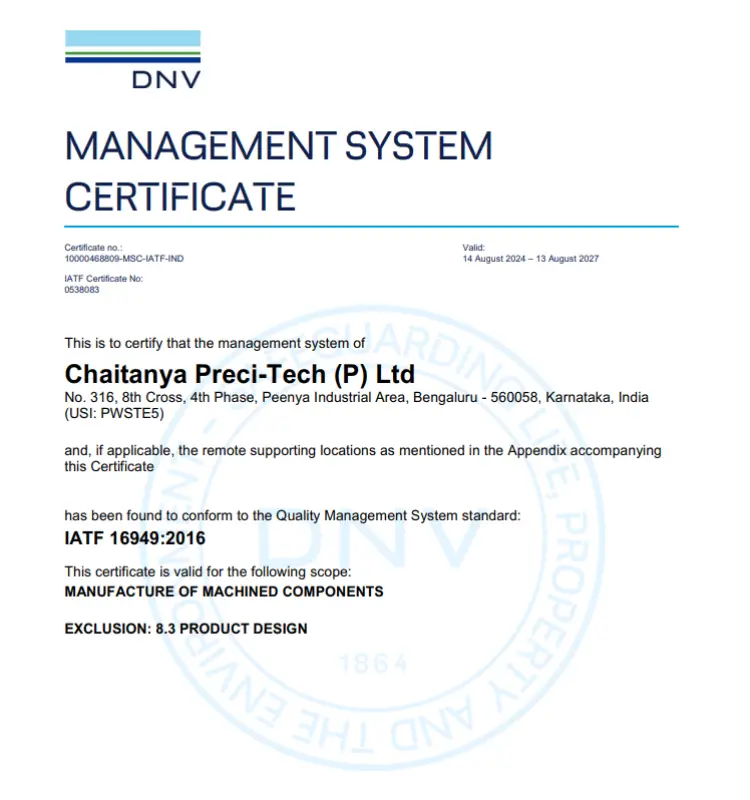 DNV

MANAGEMENT SYSTEM CERTIFICATE

Certificate no.:
10000468809-MSC-IATF-IND

IATF Certificate No:
0538083

Valid:
14 August 2024 – 13 August 2027

This is to certify that the management system of

Chaitanya Preci-Tech (P) Ltd
No. 316, 8th Cross, 4th Phase, Peenya Industrial Area, Bengaluru - 560058, Karnataka, India
(USI: PWSTE5)

and, if applicable, the remote supporting locations as mentioned in the Appendix accompanying this Certificate

has been found to conform to the Quality Management System standard:
IATF 16949:2016

This certificate is valid for the following scope:
MANUFACTURE OF MACHINED COMPONENTS

EXCLUSION: 8.3 PRODUCT DESIGN

SAFEGUARDING LIFE, PROPERTY AND THE ENVIRONMENT
DNV
1864